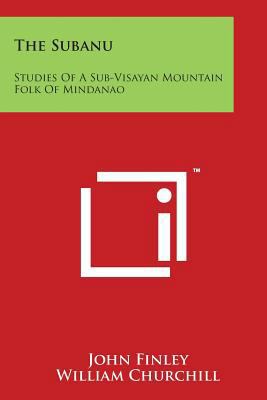 The Subanu

Studies Of A Sub-Visayan Mountain Folk Of Mindanao

TM

John Finley
William Churchill